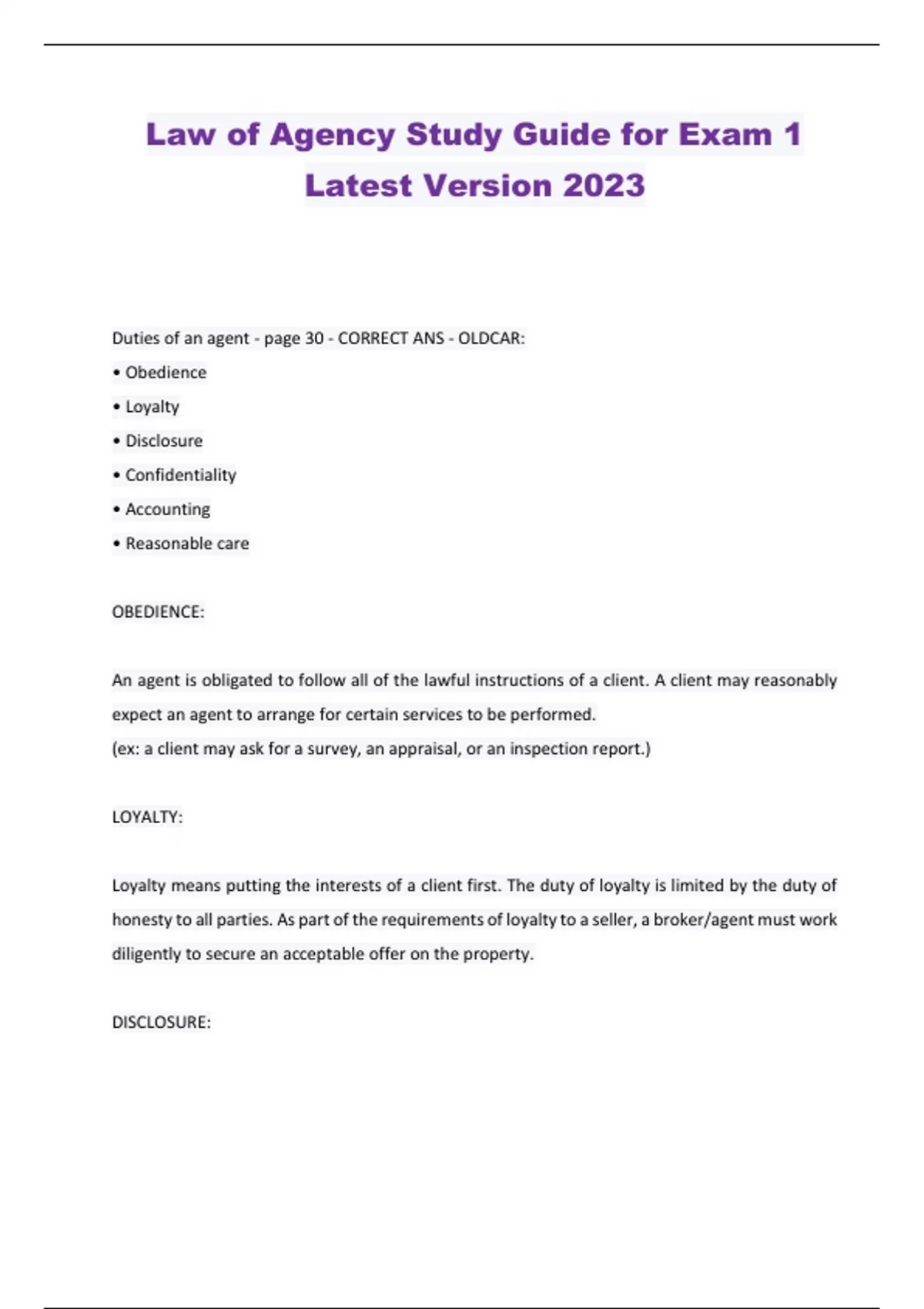 Law of Agency Study Guide for Exam 1 Latest Version 2023

Duties of an agent - page 30 - CORRECT ANS - OLDCAR:
• Obedience
• Loyalty
• Disclosure
• Confidentiality
• Accounting
• Reasonable care

OBEDIENCE:

An agent is obligated to follow all of the lawful instructions of a client. A client may reasonably expect an agent to arrange for certain services to be performed.
(ex: a client may ask for a survey, an appraisal, or an inspection report.)

LOYALTY:

Loyalty means putting the interests of a client first. The duty of loyalty is limited by the duty of honesty to all parties. As part of the requirements of loyalty to a seller, a broker/agent must work diligently to secure an acceptable offer on the property.

DISCLOSURE: